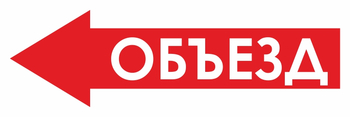 ОБЪЕЗД